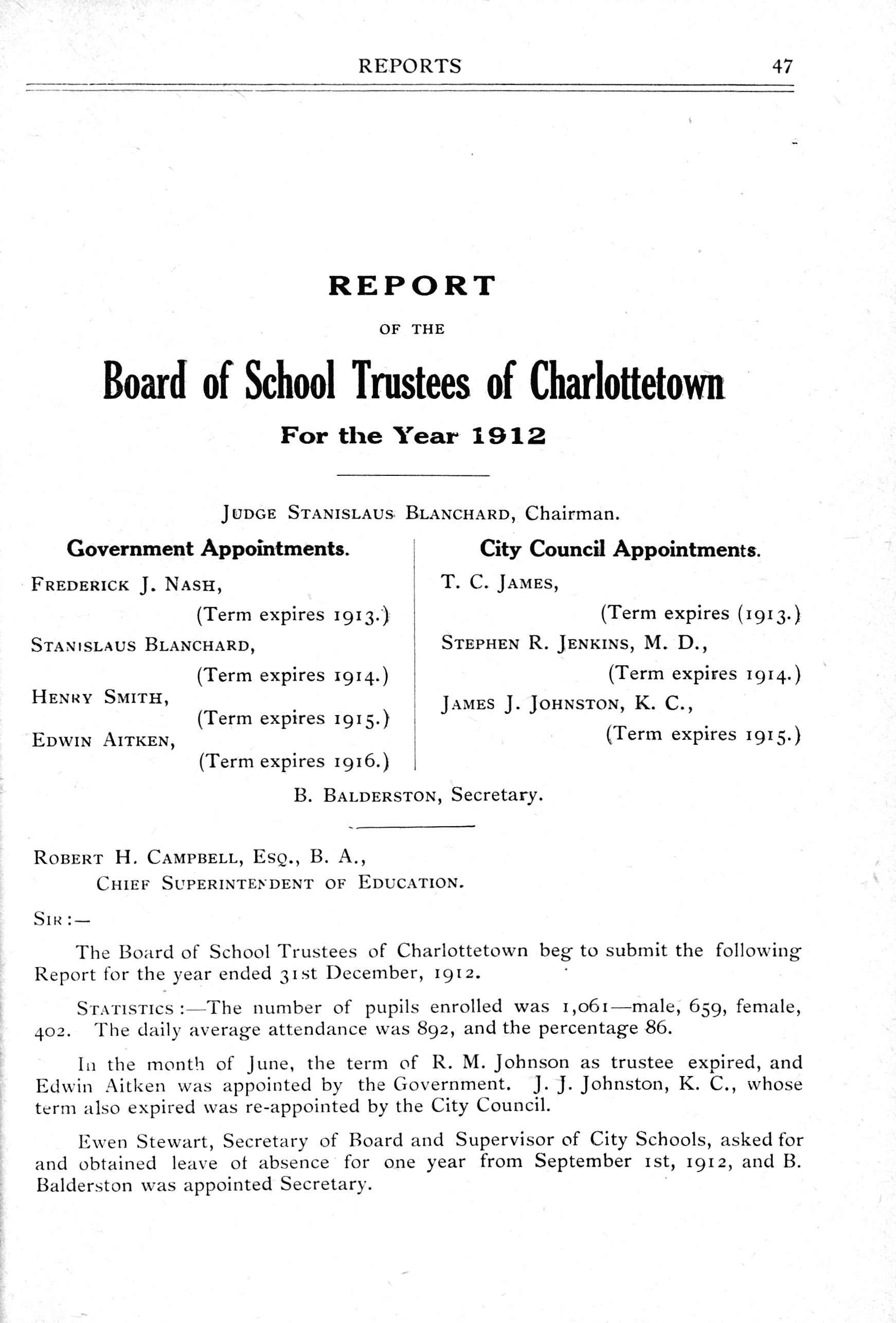 REPORTS 47

REPORT

OF THE

Board of School Trustees of Charlottetown

For the Year 1912

JUDGE STANISLAUS BLANCHARD, Chairman.

Government Appointments.

FREDERICK J. NASH, (Term expires 1913.)

STANISLAUS BLANCHARD, (Term expires 1914.)

HENRY SMITH, (Term expires 1915.)

EDWIN AITKEN, (Term expires 1916.)

City Council Appointments.

T. C. JAMES, (Term expires (1913.)

STEPHEN R. JENKINS, M. D., (Term expires 1914.)

JAMES J. JOHNSTON, K. C., (Term expires 1915.)

B. BALDERSTON, Secretary.

ROBERT H. CAMPBELL, ESQ., B. A.,
CHIEF SUPERINTENDENT OF EDUCATION.

SIR:—

The Board of School Trustees of Charlottetown beg to submit the following Report for the year ended 31st December, 1912.

STATISTICS:—The number of pupils enrolled was 1,061—male, 659, female, 402. The daily average attendance was 892, and the percentage 86.

In the month of June, the term of R. M. Johnson as trustee expired, and Edwin Aitken was appointed by the Government. J. J. Johnston, K. C., whose term also expired was re-appointed by the City Council.

Ewen Stewart, Secretary of Board and Supervisor of City Schools, asked for and obtained leave of absence for one year from September 1st, 1912, and B. Balderston was appointed Secretary.